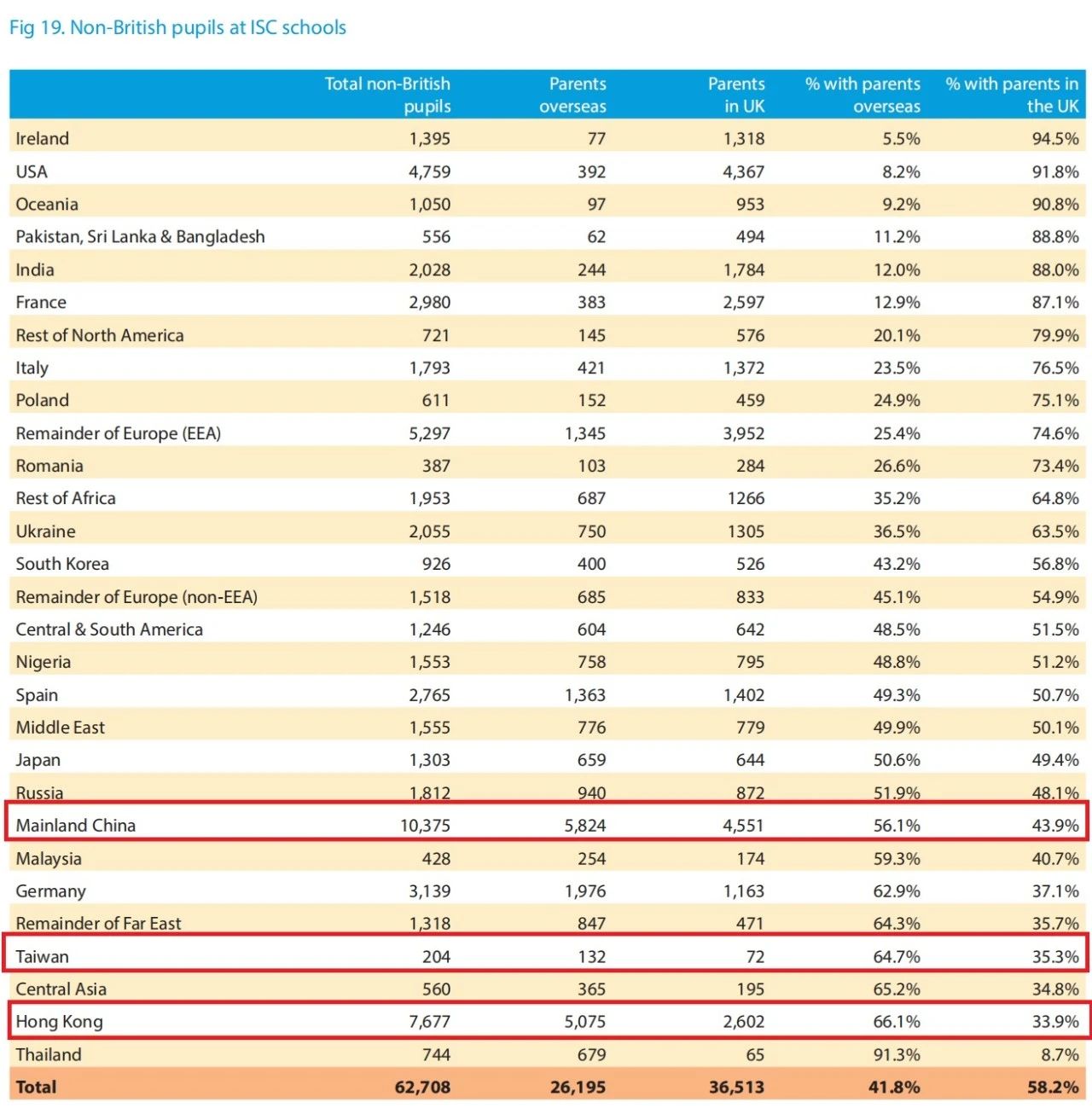 Fig 19. Non-British pupils at ISC schools

| | Total non-British pupils | Parents overseas | Parents in UK | % with parents overseas | % with parents in the UK |
|---|---|---|---|---|---|
| Ireland | 1,395 | 77 | 1,318 | 5.5% | 94.5% |
| USA | 4,759 | 392 | 4,367 | 8.2% | 91.8% |
| Oceania | 1,050 | 97 | 953 | 9.2% | 90.8% |
| Pakistan, Sri Lanka & Bangladesh | 556 | 62 | 494 | 11.2% | 88.8% |
| India | 2,028 | 244 | 1,784 | 12.0% | 88.0% |
| France | 2,980 | 383 | 2,597 | 12.9% | 87.1% |
| Rest of North America | 721 | 145 | 576 | 20.1% | 79.9% |
| Italy | 1,793 | 421 | 1,372 | 23.5% | 76.5% |
| Poland | 611 | 152 | 459 | 24.9% | 75.1% |
| Remainder of Europe (EEA) | 5,297 | 1,345 | 3,952 | 25.4% | 74.6% |
| Romania | 387 | 103 | 284 | 26.6% | 73.4% |
| Rest of Africa | 1,953 | 687 | 1266 | 35.2% | 64.8% |
| Ukraine | 2,055 | 750 | 1305 | 36.5% | 63.5% |
| South Korea | 926 | 400 | 526 | 43.2% | 56.8% |
| Remainder of Europe (non-EEA) | 1,518 | 685 | 833 | 45.1% | 54.9% |
| Central & South America | 1,246 | 604 | 642 | 48.5% | 51.5% |
| Nigeria | 1,553 | 758 | 795 | 48.8% | 51.2% |
| Spain | 2,765 | 1,363 | 1,402 | 49.3% | 50.7% |
| Middle East | 1,555 | 776 | 779 | 49.9% | 50.1% |
| Japan | 1,303 | 659 | 644 | 50.6% | 49.4% |
| Russia | 1,812 | 940 | 872 | 51.9% | 48.1% |
| Mainland China | 10,375 | 5,824 | 4,551 | 56.1% | 43.9% |
| Malaysia | 428 | 254 | 174 | 59.3% | 40.7% |
| Germany | 3,139 | 1,976 | 1,163 | 62.9% | 37.1% |
| Remainder of Far East | 1,318 | 847 | 471 | 64.3% | 35.7% |
| Taiwan | 204 | 132 | 72 | 64.7% | 35.3% |
| Central Asia | 560 | 365 | 195 | 65.2% | 34.8% |
| Hong Kong | 7,677 | 5,075 | 2,602 | 66.1% | 33.9% |
| Thailand | 744 | 679 | 65 | 91.3% | 8.7% |
| Total | 62,708 | 26,195 | 36,513 | 41.8% | 58.2% |